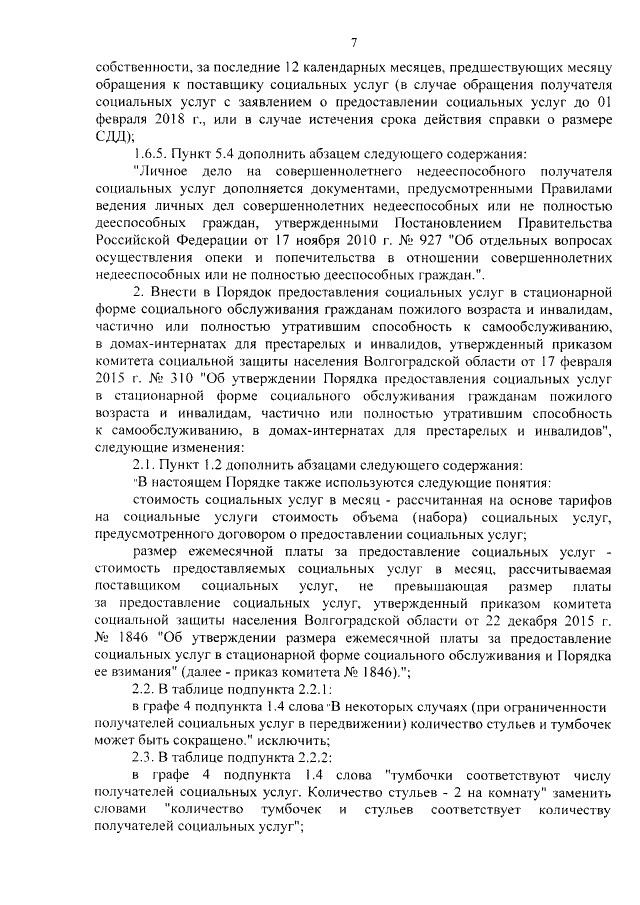 7

собственности, за последние 12 календарных месяцев, предшествующих месяцу обращения к поставщику социальных услуг (в случае обращения получателя социальных услуг с заявлением о предоставлении социальных услуг до 01 февраля 2018 г., или в случае истечения срока действия справки о размере СДД);

1.6.5. Пункт 5.4 дополнить абзацем следующего содержания:

"Личное дело на совершеннолетнего недееспособного получателя социальных услуг дополняется документами, предусмотренными Правилами ведения личных дел совершеннолетних недееспособных или не полностью дееспособных граждан, утвержденными Постановлением Правительства Российской Федерации от 17 ноября 2010 г. № 927 "Об отдельных вопросах осуществления опеки и попечительства в отношении совершеннолетних недееспособных или не полностью дееспособных граждан.".

2. Внести в Порядок предоставления социальных услуг в стационарной форме социального обслуживания гражданам пожилого возраста и инвалидам, частично или полностью утратившим способность к самообслуживанию, в домах-интернатах для престарелых и инвалидов, утвержденный приказом комитета социальной защиты населения Волгоградской области от 17 февраля 2015 г. № 310 "Об утверждении Порядка предоставления социальных услуг в стационарной форме социального обслуживания гражданам пожилого возраста и инвалидам, частично или полностью утратившим способность к самообслуживанию, в домах-интернатах для престарелых и инвалидов", следующие изменения:

2.1. Пункт 1.2 дополнить абзацами следующего содержания:

"В настоящем Порядке также используются следующие понятия:

стоимость социальных услуг в месяц - рассчитанная на основе тарифов на социальные услуги стоимость объема (набора) социальных услуг, предусмотренного договором о предоставлении социальных услуг;

размер ежемесячной платы за предоставление социальных услуг - стоимость предоставляемых социальных услуг в месяц, рассчитываемая поставщиком социальных услуг, не превышающая размер платы за предоставление социальных услуг, утвержденный приказом комитета социальной защиты населения Волгоградской области от 22 декабря 2015 г. № 1846 "Об утверждении размера ежемесячной платы за предоставление социальных услуг в стационарной форме социального обслуживания и Порядка ее взимания" (далее - приказ комитета № 1846).";

2.2. В таблице подпункта 2.2.1:

в графе 4 подпункта 1.4 слова "В некоторых случаях (при ограниченности получателей социальных услуг в передвижении) количество стульев и тумбочек может быть сокращено." исключить;

2.3. В таблице подпункта 2.2.2:

в графе 4 подпункта 1.4 слова "тумбочки соответствуют числу получателей социальных услуг. Количество стульев - 2 на комнату" заменить словами "количество тумбочек и стульев соответствует количеству получателей социальных услуг";